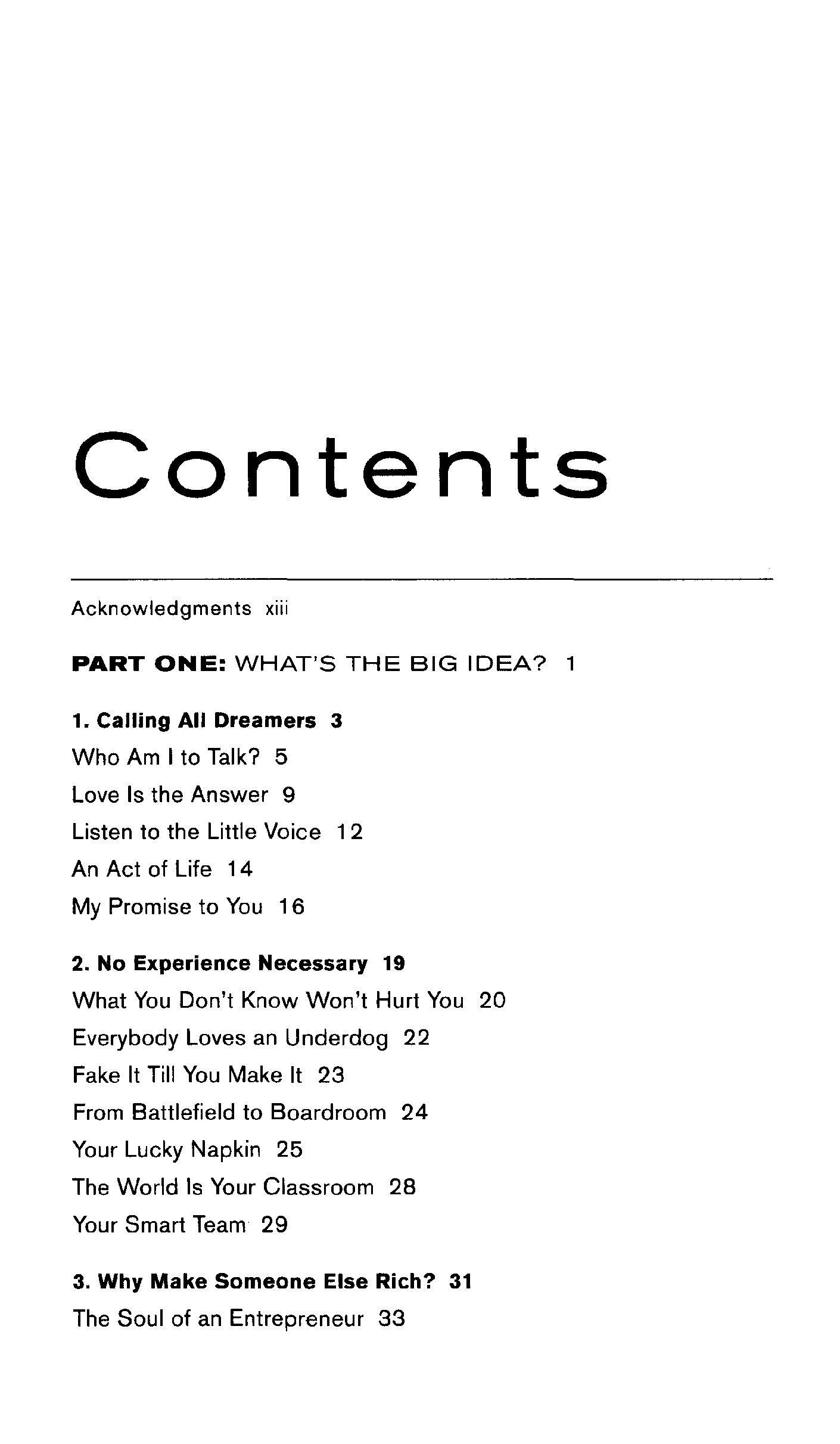 Contents

Acknowledgments xiii

PART ONE: WHAT'S THE BIG IDEA? 1

1. Calling All Dreamers 3
Who Am I to Talk? 5
Love Is the Answer 9
Listen to the Little Voice 12
An Act of Life 14
My Promise to You 16

2. No Experience Necessary 19
What You Don't Know Won't Hurt You 20
Everybody Loves an Underdog 22
Fake It Till You Make It 23
From Battlefield to Boardroom 24
Your Lucky Napkin 25
The World Is Your Classroom 28
Your Smart Team 29

3. Why Make Someone Else Rich? 31
The Soul of an Entrepreneur 33